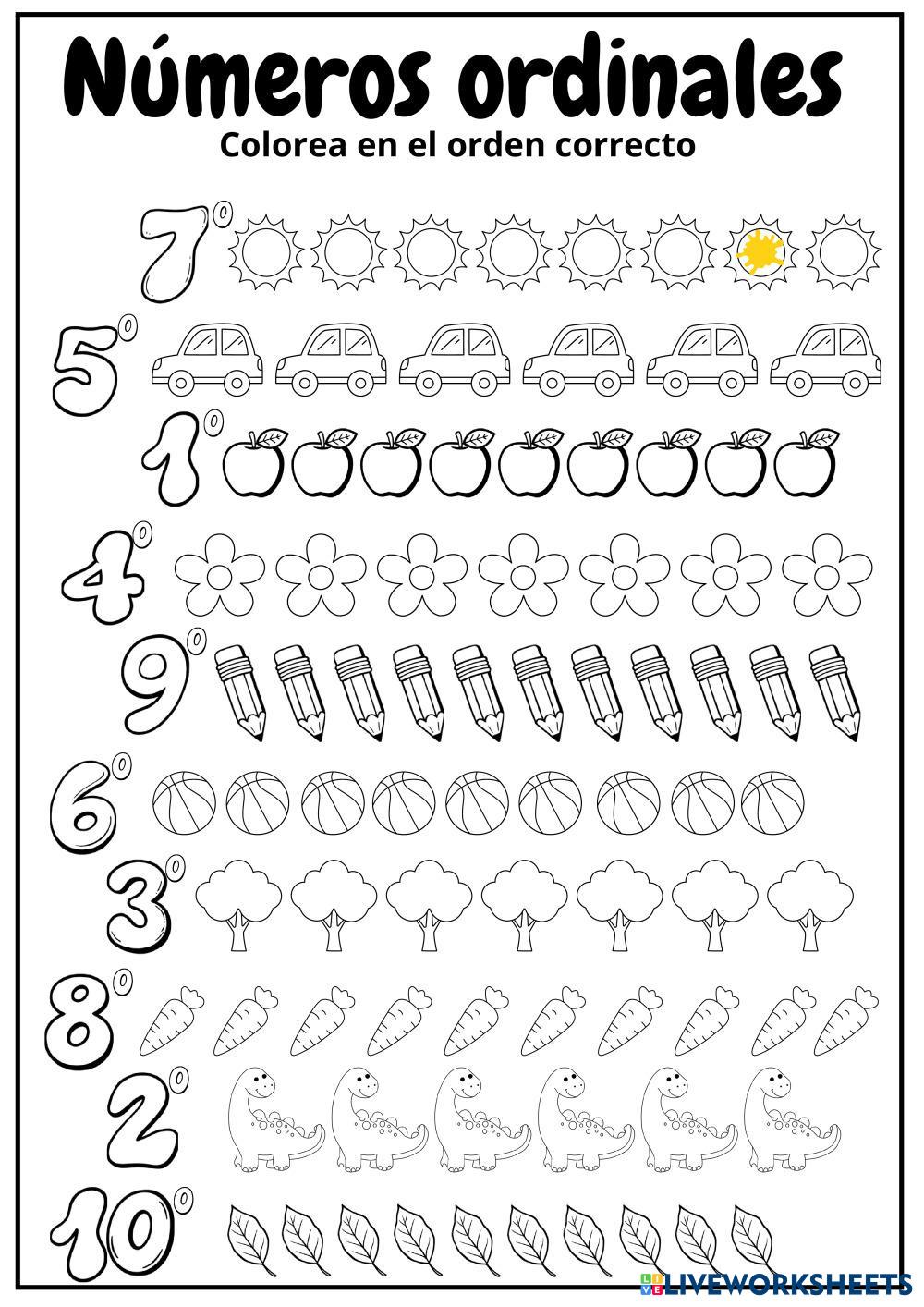 Números ordinales

Colorea en el orden correcto

7°

5°

1°

4°

9°

6°

3°

8°

2°

10°

LIVEWORKSHEETS